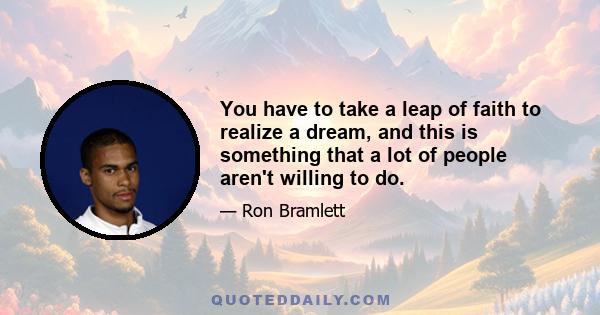 You have to take a leap of faith to realize a dream, and this is something that a lot of people aren't willing to do.

— Ron Bramlett

QUOTEDDAILY.COM